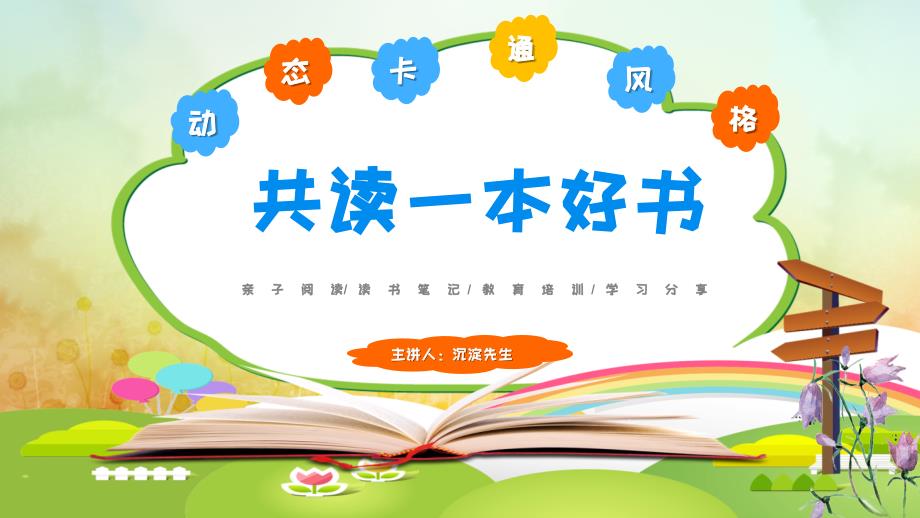 动 态 卡 通 风 格

共读一本好书

亲子阅读/读书笔记/教育培训/学习分享

主讲人：沉淀先生